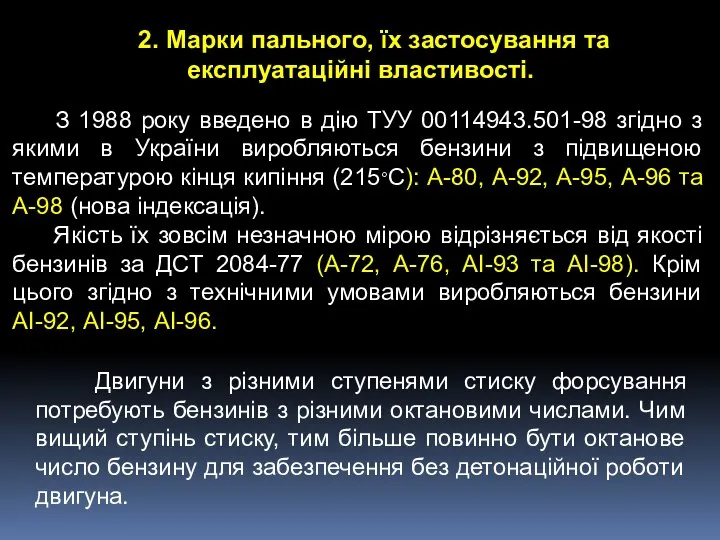 2. Марки пального, їх застосування та експлуатаційні властивості.

З 1988 року введено в дію ТУУ 00114943.501-98 згідно з якими в України виробляються бензини з підвищеною температурою кінця кипіння (215◦С): А-80, А-92, А-95, А-96 та А-98 (нова індексація).

Якість їх зовсім незначною мірою відрізняється від якості бензинів за ДСТ 2084-77 (А-72, А-76, АІ-93 та АІ-98). Крім цього згідно з технічними умовами виробляються бензини АІ-92, АІ-95, АІ-96.

Двигуни з різними ступенями стиску форсування потребують бензинів з різними октановими числами. Чим вищий ступінь стиску, тим більше повинно бути октанове число бензину для забезпечення без детонаційної роботи двигуна.